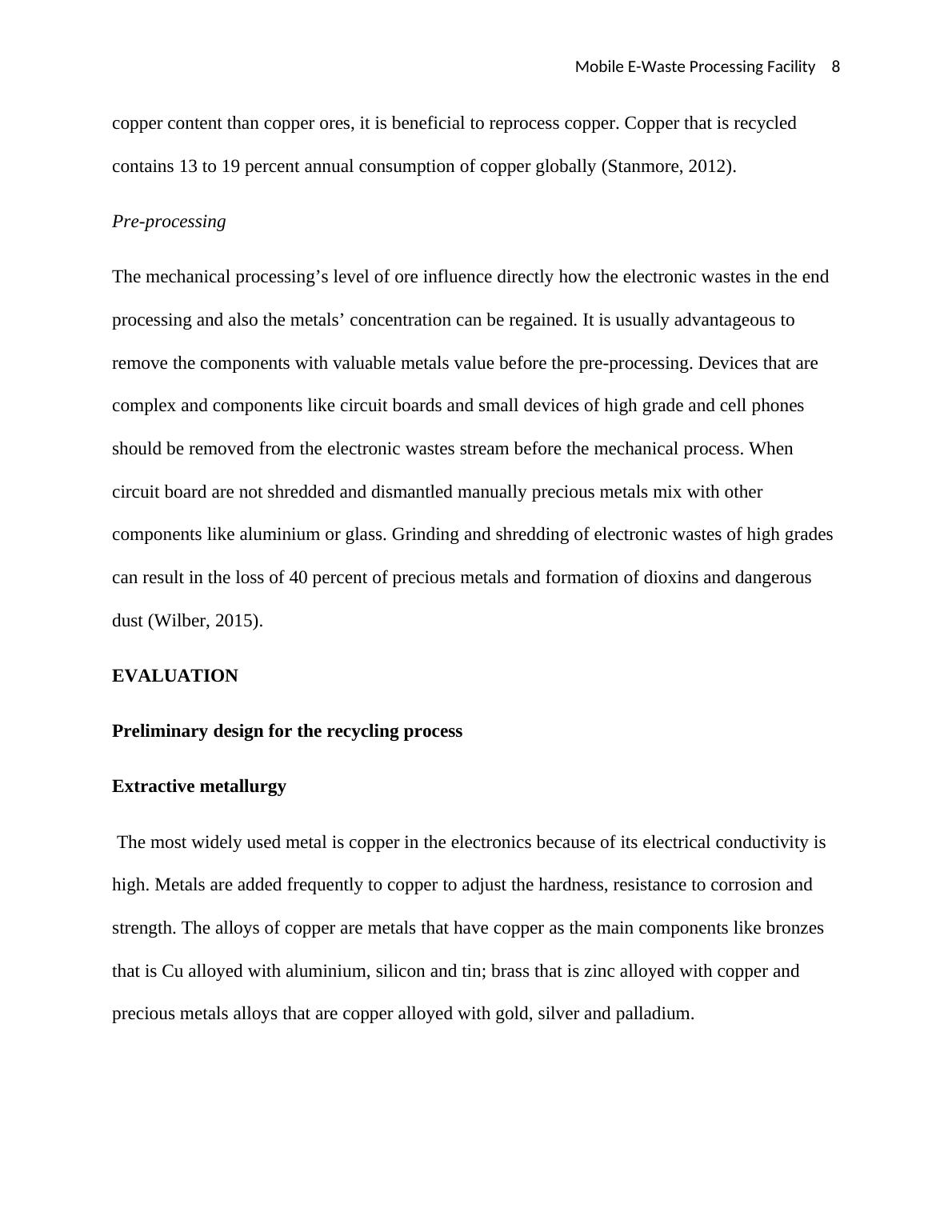 Mobile E-Waste Processing Facility 8

copper content than copper ores, it is beneficial to reprocess copper. Copper that is recycled contains 13 to 19 percent annual consumption of copper globally (Stanmore, 2012).

Pre-processing

The mechanical processing’s level of ore influence directly how the electronic wastes in the end processing and also the metals’ concentration can be regained. It is usually advantageous to remove the components with valuable metals value before the pre-processing. Devices that are complex and components like circuit boards and small devices of high grade and cell phones should be removed from the electronic wastes stream before the mechanical process. When circuit board are not shredded and dismantled manually precious metals mix with other components like aluminium or glass. Grinding and shredding of electronic wastes of high grades can result in the loss of 40 percent of precious metals and formation of dioxins and dangerous dust (Wilber, 2015).

EVALUATION

Preliminary design for the recycling process

Extractive metallurgy

The most widely used metal is copper in the electronics because of its electrical conductivity is high. Metals are added frequently to copper to adjust the hardness, resistance to corrosion and strength. The alloys of copper are metals that have copper as the main components like bronzes that is Cu alloyed with aluminium, silicon and tin; brass that is zinc alloyed with copper and precious metals alloys that are copper alloyed with gold, silver and palladium.